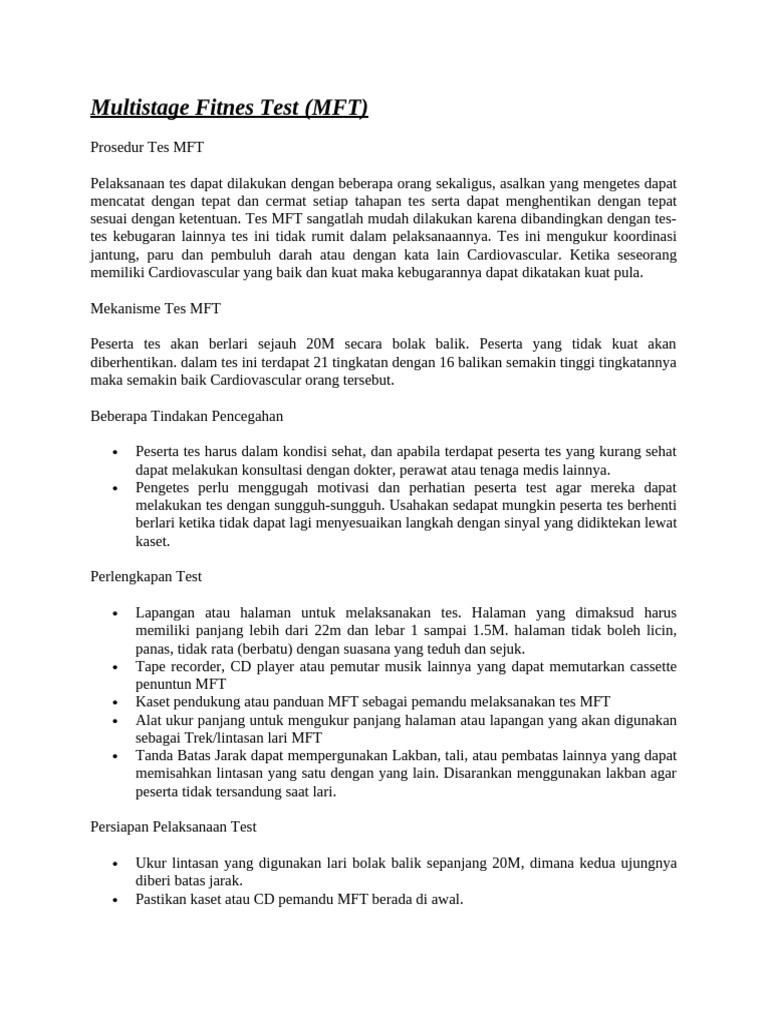 Multistage Fitnes Test (MFT)

Prosedur Tes MFT

Pelaksanaan tes dapat dilakukan dengan beberapa orang sekaligus, asalkan yang mengetes dapat mencatat dengan tepat dan cermat setiap tahapan tes serta dapat menghentikan dengan tepat sesuai dengan ketentuan. Tes MFT sangatlah mudah dilakukan karena dibandingkan dengan tes-tes kebugaran lainnya tes ini tidak rumit dalam pelaksanaannya. Tes ini mengukur koordinasi jantung, paru dan pembuluh darah atau dengan kata lain Cardiovascular. Ketika seseorang memiliki Cardiovascular yang baik dan kuat maka kebugarannya dapat dikatakan kuat pula.

Mekanisme Tes MFT

Peserta tes akan berlari sejauh 20M secara bolak balik. Peserta yang tidak kuat akan diberhentikan. dalam tes ini terdapat 21 tingkatan dengan 16 balikan semakin tinggi tingkatannya maka semakin baik Cardiovascular orang tersebut.

Beberapa Tindakan Pencegahan

• Peserta tes harus dalam kondisi sehat, dan apabila terdapat peserta tes yang kurang sehat dapat melakukan konsultasi dengan dokter, perawat atau tenaga medis lainnya.
• Pengetes perlu menggugah motivasi dan perhatian peserta test agar mereka dapat melakukan tes dengan sungguh-sungguh. Usahakan sedapat mungkin peserta tes berhenti berlari ketika tidak dapat lagi menyesuaikan langkah dengan sinyal yang didiktekan lewat kaset.

Perlengkapan Test

• Lapangan atau halaman untuk melaksanakan tes. Halaman yang dimaksud harus memiliki panjang lebih dari 22m dan lebar 1 sampai 1.5M. halaman tidak boleh licin, panas, tidak rata (berbatu) dengan suasana yang teduh dan sejuk.
• Tape recorder, CD player atau pemutar musik lainnya yang dapat memutarkan cassette penuntun MFT
• Kaset pendukung atau panduan MFT sebagai pemandu melaksanakan tes MFT
• Alat ukur panjang untuk mengukur panjang halaman atau lapangan yang akan digunakan sebagai Trek/lintasan lari MFT
• Tanda Batas Jarak dapat mempergunakan Lakban, tali, atau pembatas lainnya yang dapat memisahkan lintasan yang satu dengan yang lain. Disarankan menggunakan lakban agar peserta tidak tersandung saat lari.

Persiapan Pelaksanaan Test

• Ukur lintasan yang digunakan lari bolak balik sepanjang 20M, dimana kedua ujungnya diberi batas jarak.
• Pastikan kaset atau CD pemandu MFT berada di awal.